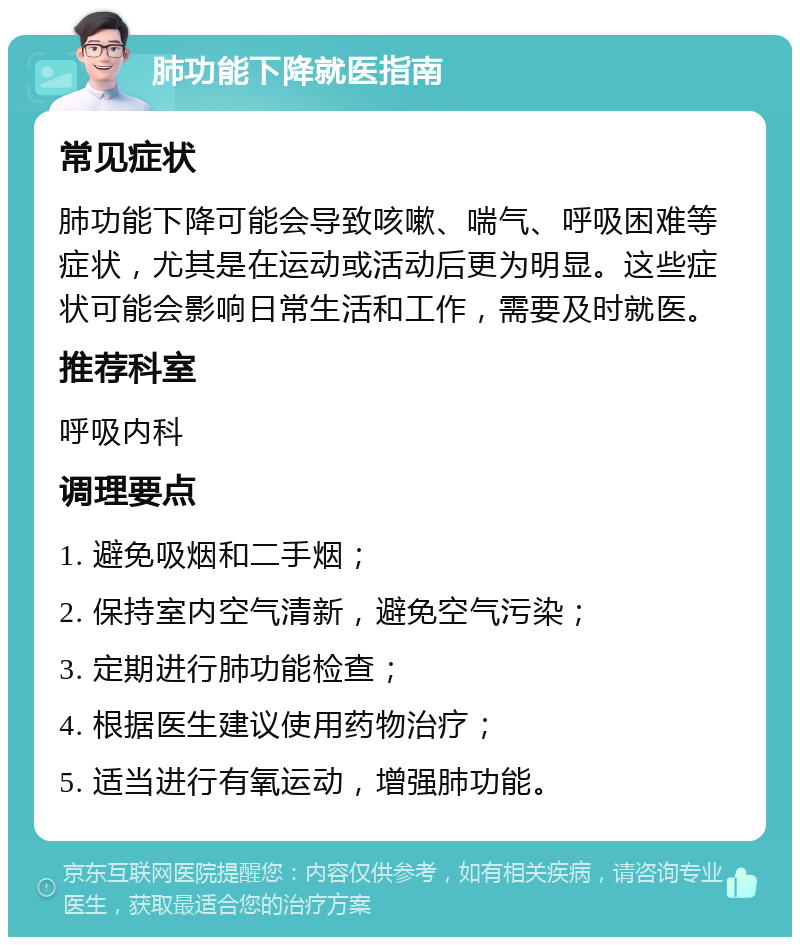 肺功能下降就医指南

常见症状

肺功能下降可能会导致咳嗽、喘气、呼吸困难等症状，尤其是在运动或活动后更为明显。这些症状可能会影响日常生活和工作，需要及时就医。

推荐科室

呼吸内科

调理要点

1. 避免吸烟和二手烟；

2. 保持室内空气清新，避免空气污染；

3. 定期进行肺功能检查；

4. 根据医生建议使用药物治疗；

5. 适当进行有氧运动，增强肺功能。

京东互联网医院提醒您：内容仅供参考，如有相关疾病，请咨询专业医生，获取最适合您的治疗方案